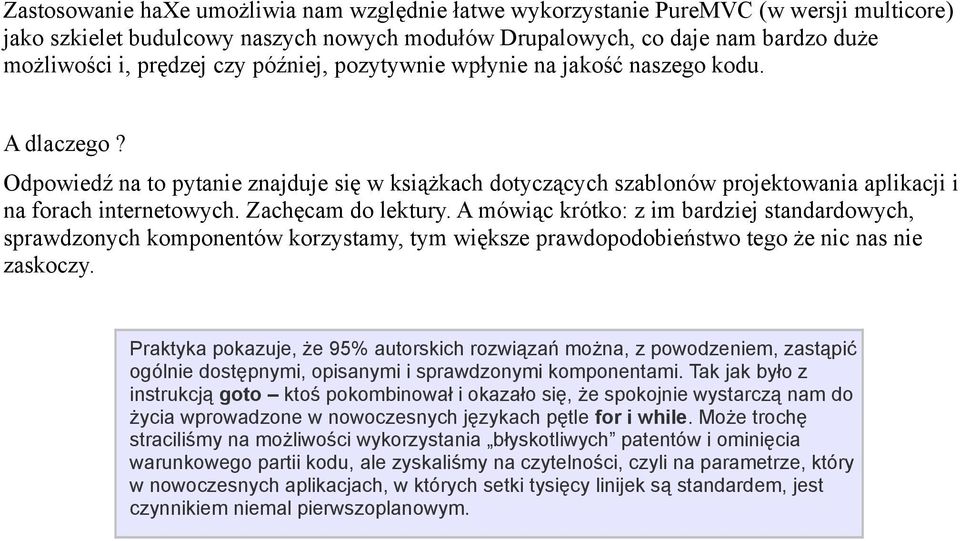 Zastosowanie haXe umożliwia nam względnie łatwe wykorzystanie PureMVC (w wersji multicore) jako szkielet budulcowy naszych nowych modułów Drupalowych, co daje nam bardzo duże możliwości i, prędzej czy później, pozytywnie wpłynie na jakość naszego kodu.

A dlaczego ?

Odpowiedź na to pytanie znajduje się w książkach dotyczących szablonów projektowania aplikacji i na forach internetowych. Zachęcam do lektury. A mówiąc krótko: z im bardziej standardowych, sprawdzonych komponentów korzystamy, tym większe prawdopodobieństwo tego że nic nas nie zaskoczy.

Praktyka pokazuje, że 95% autorskich rozwiązań można, z powodzeniem, zastąpić ogólnie dostępnymi, opisanymi i sprawdzonymi komponentami. Tak jak było z instrukcją goto – ktoś pokombinował i okazało się, że spokojnie wystarczą nam do życia wprowadzone w nowoczesnych językach pętle for i while. Może trochę straciliśmy na możliwości wykorzystania „błyskotliwych” patentów i ominięcia warunkowego partii kodu, ale zyskaliśmy na czytelności, czyli na parametrze, który w nowoczesnych aplikacjach, w których setki tysięcy linijek są standardem, jest czynnikiem niemal pierwszoplanowym.